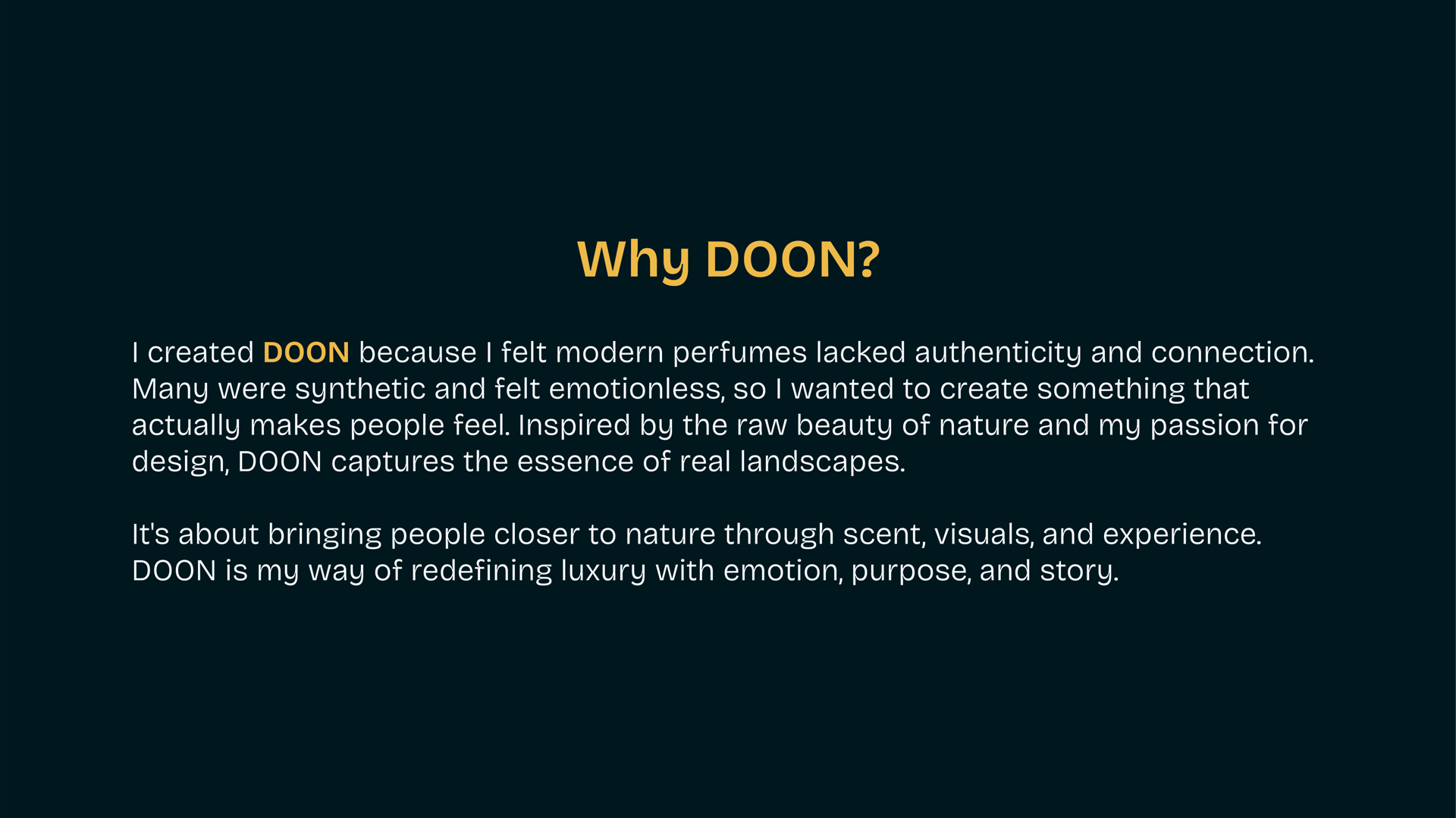 Why DOON?

I created DOON because I felt modern perfumes lacked authenticity and connection. Many were synthetic and felt emotionless, so I wanted to create something that actually makes people feel. Inspired by the raw beauty of nature and my passion for design, DOON captures the essence of real landscapes.

It's about bringing people closer to nature through scent, visuals, and experience. DOON is my way of redefining luxury with emotion, purpose, and story.